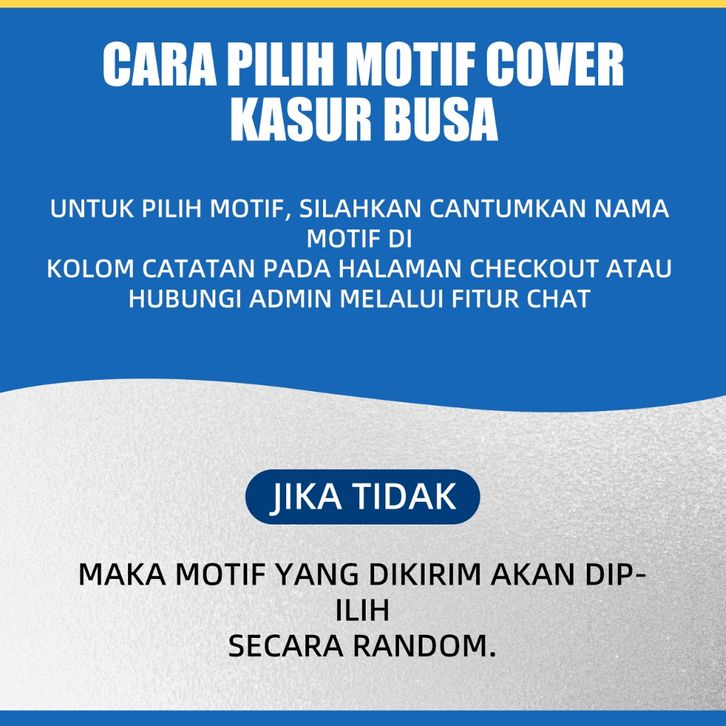 CARA PILIH MOTIF COVER KASUR BUSA

UNTUK PILIH MOTIF, SILAHKAN CANTUMKAN NAMA MOTIF DI KOLOM CATATAN PADA HALAMAN CHECKOUT ATAU HUBUNGI ADMIN MELALUI FITUR CHAT

JIKA TIDAK

MAKA MOTIF YANG DIKIRIM AKAN DIPILIH SECARA RANDOM.